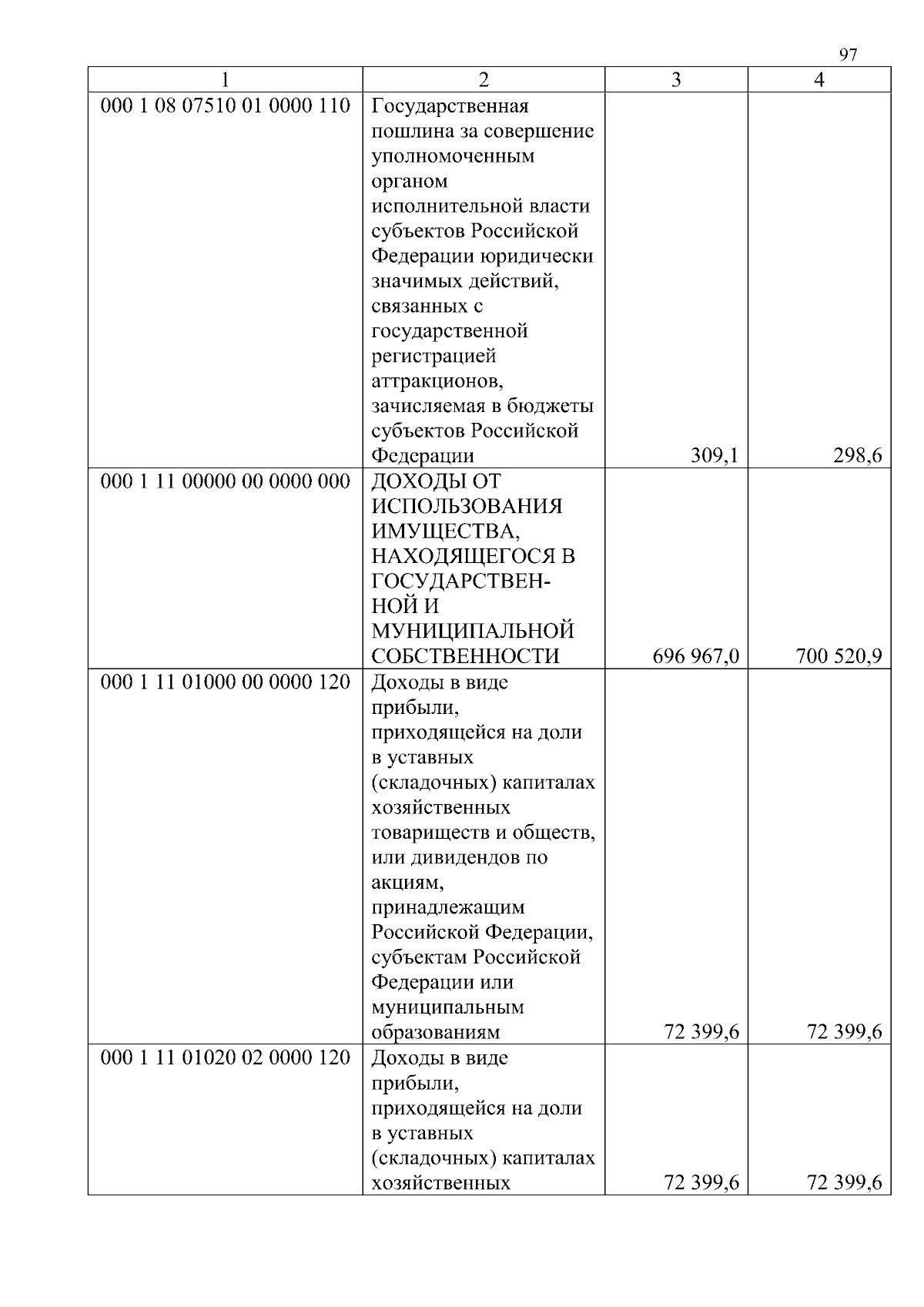 97

| 1 | 2 | 3 | 4 |
|---|---|---|---|
| 000 1 08 07510 01 0000 110 | Государственная пошлина за совершение уполномоченным органом исполнительной власти субъектов Российской Федерации юридически значимых действий, связанных с государственной регистрацией аттракционов, зачисляемая в бюджеты субъектов Российской Федерации | 309,1 | 298,6 |
| 000 1 11 00000 00 0000 000 | ДОХОДЫ ОТ ИСПОЛЬЗОВАНИЯ ИМУЩЕСТВА, НАХОДЯЩЕГОСЯ В ГОСУДАРСТВЕННОЙ И МУНИЦИПАЛЬНОЙ СОБСТВЕННОСТИ | 696 967,0 | 700 520,9 |
| 000 1 11 01000 00 0000 120 | Доходы в виде прибыли, приходящейся на доли в уставных (складочных) капиталах хозяйственных товариществ и обществ, или дивидендов по акциям, принадлежащим Российской Федерации, субъектам Российской Федерации или муниципальным образованиям | 72 399,6 | 72 399,6 |
| 000 1 11 01020 02 0000 120 | Доходы в виде прибыли, приходящейся на доли в уставных (складочных) капиталах хозяйственных | 72 399,6 | 72 399,6 |